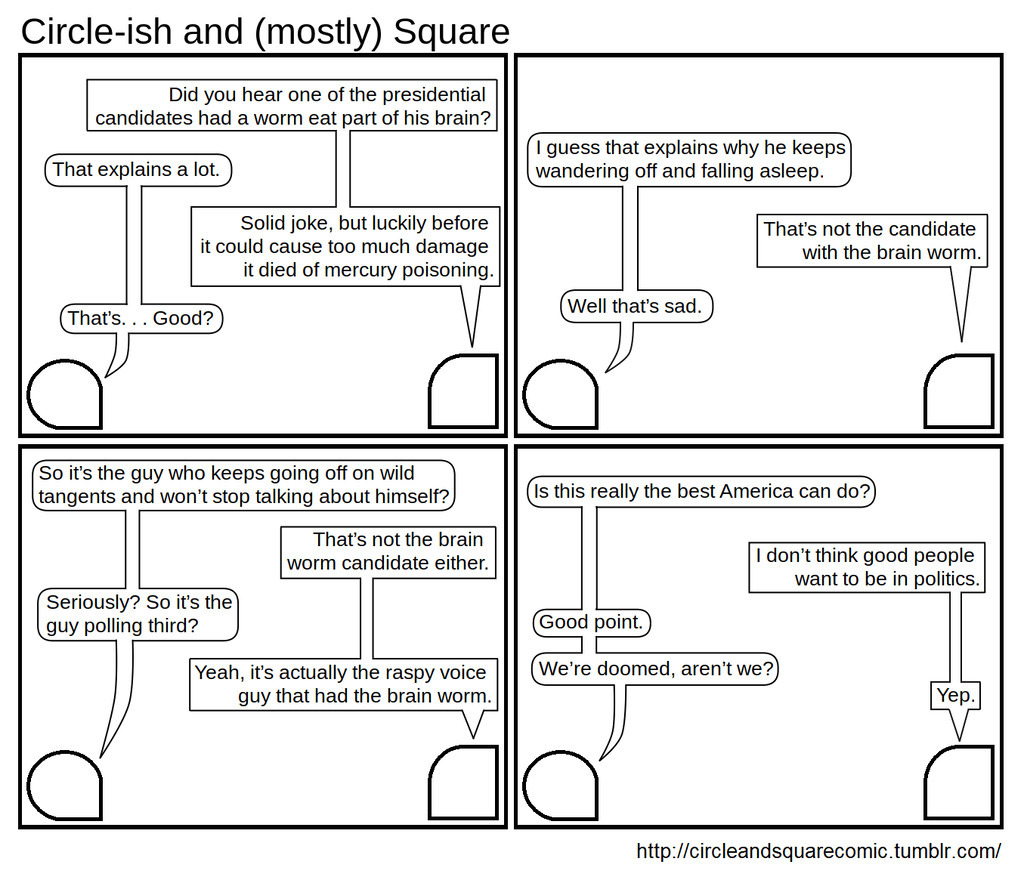 Circle-ish and (mostly) Square

Did you hear one of the presidential candidates had a worm eat part of his brain?

That explains a lot.

Solid joke, but luckily before it could cause too much damage it died of mercury poisoning.

That's. . . Good?

I guess that explains why he keeps wandering off and falling asleep.

That's not the candidate with the brain worm.

Well that's sad.

So it's the guy who keeps going off on wild tangents and won't stop talking about himself?

That's not the brain worm candidate either.

Seriously? So it's the guy polling third?

Yeah, it's actually the raspy voice guy that had the brain worm.

Is this really the best America can do?

I don't think good people want to be in politics.

Good point.

We're doomed, aren't we?

Yep.

http://circleandsquarecomic.tumblr.com/